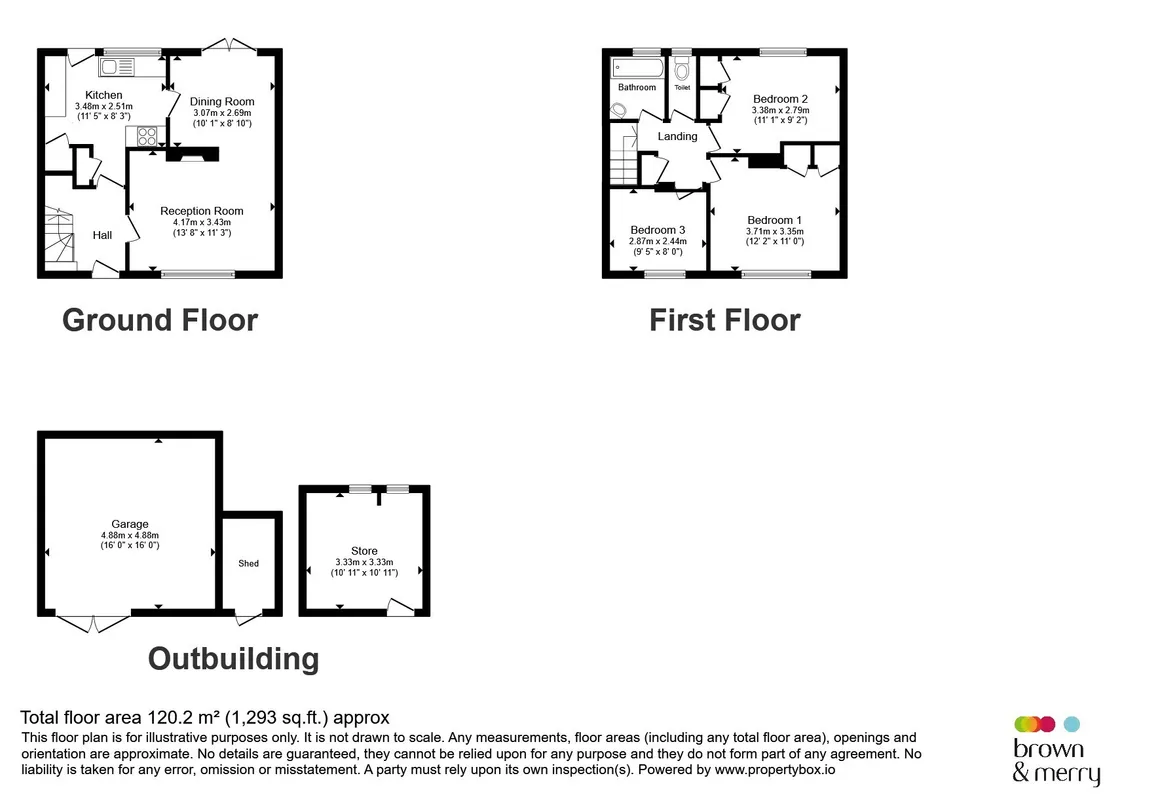 Kitchen
3.48m x 2.51m
(11' 5" x 8' 3")

Dining Room
3.07m x 2.69m
(10' 1" x 8' 10")

Reception Room
4.17m x 3.43m
(13' 8" x 11' 3")

Hall

Ground Floor

Bathroom

Toilet

Bedroom 2
3.38m x 2.79m
(11' 1" x 9' 2")

Landing

Bedroom 3
2.87m x 2.44m
(9' 5" x 8' 0")

Bedroom 1
3.71m x 3.35m
(12' 2" x 11' 0")

First Floor

Garage
4.88m x 4.88m
(16' 0" x 16' 0")

Shed

Store
3.33m x 3.33m
(10' 11" x 10' 11")

Outbuilding

Total floor area 120.2 m² (1,293 sq.ft.) approx

This floor plan is for illustrative purposes only. It is not drawn to scale. Any measurements, floor areas (including any total floor area), openings and orientation are approximate. No details are guaranteed, they cannot be relied upon for any purpose and they do not form part of any agreement. No liability is taken for any error, omission or misstatement. A party must rely upon its own inspection(s). Powered by www.propertybox.io

brown
& merry